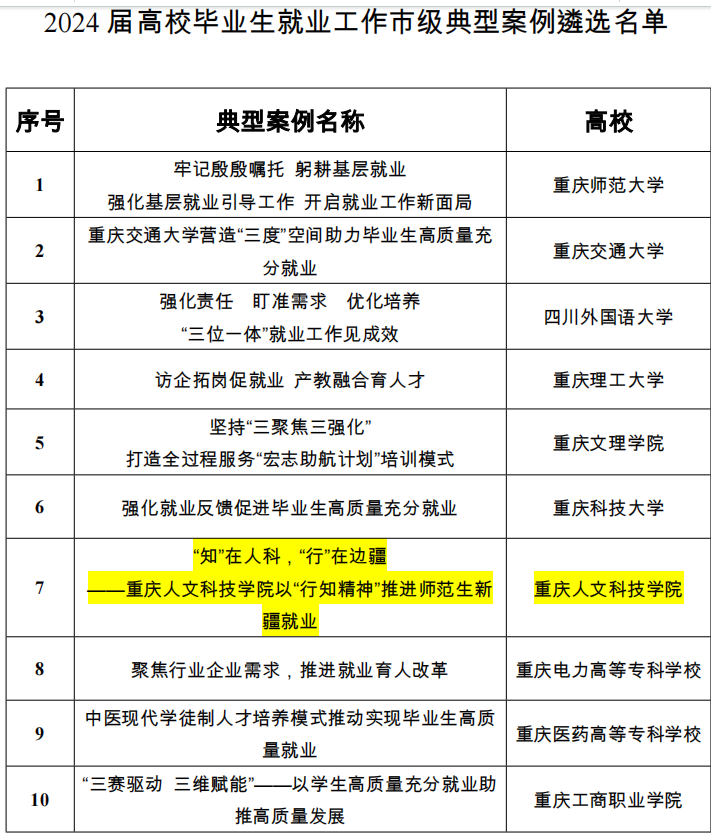 2024 届高校毕业生就业工作市级典型案例遴选名单

| 序号 | 典型案例名称 | 高校 |
|---|---|---|
| 1 | 牢记殷殷嘱托 躬耕基层就业 强化基层就业引导工作 开启就业工作新面局 | 重庆师范大学 |
| 2 | 重庆交通大学营造“三度”空间助力毕业生高质量充分就业 | 重庆交通大学 |
| 3 | 强化责任 盯准需求 优化培养 “三位一体”就业工作见成效 | 四川外国语大学 |
| 4 | 访企拓岗促就业 产教融合育人才 | 重庆理工大学 |
| 5 | 坚持“三聚焦三强化” 打造全过程服务“宏志助航计划”培训模式 | 重庆文理学院 |
| 6 | 强化就业反馈促进毕业生高质量充分就业 | 重庆科技大学 |
| 7 | “知”在人科，“行”在边疆 ——重庆人文科技学院以“行知精神”推进师范生新疆就业 | 重庆人文科技学院 |
| 8 | 聚焦行业企业需求，推进就业育人改革 | 重庆电力高等专科学校 |
| 9 | 中医现代学徒制人才培养模式推动实现毕业生高质量就业 | 重庆医药高等专科学校 |
| 10 | “三赛驱动 三维赋能”——以学生高质量充分就业助推高质量发展 | 重庆工商职业学院 |